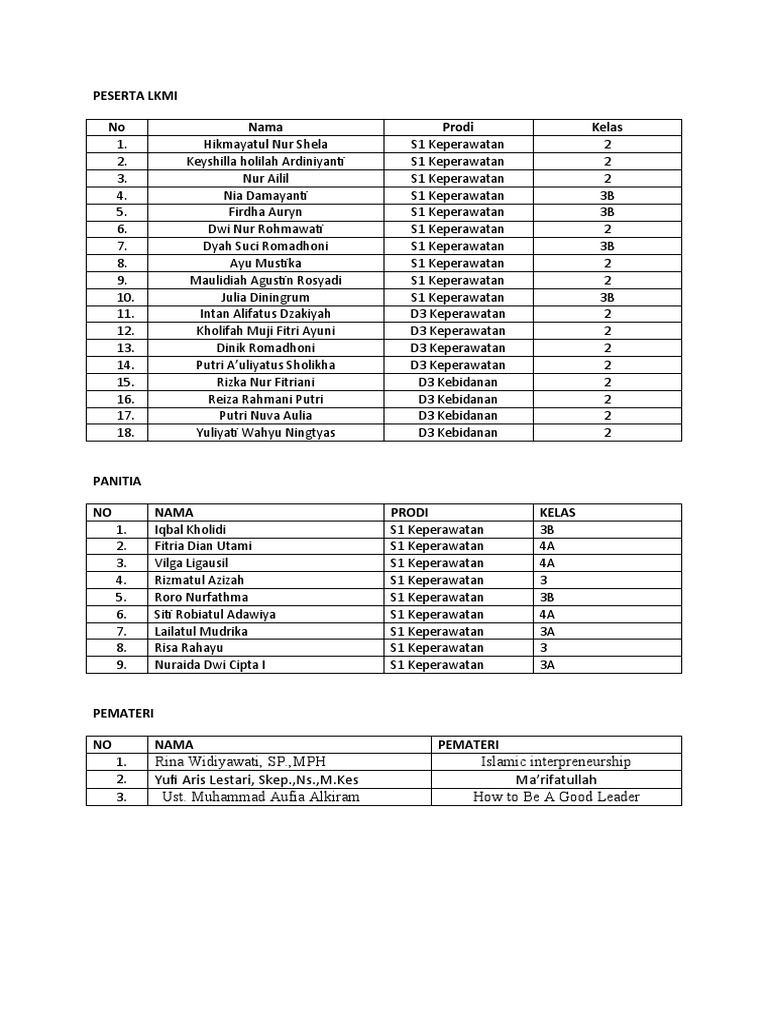 PESERTA LKMI

| No | Nama | Prodi | Kelas |
|---|---|---|---|
| 1. | Hikmayatul Nur Shela | S1 Keperawatan | 2 |
| 2. | Keyshilla holilah Ardiniyanti | S1 Keperawatan | 2 |
| 3. | Nur Ailil | S1 Keperawatan | 2 |
| 4. | Nia Damayanti | S1 Keperawatan | 3B |
| 5. | Firdha Auryn | S1 Keperawatan | 3B |
| 6. | Dwi Nur Rohmawati | S1 Keperawatan | 2 |
| 7. | Dyah Suci Romadhoni | S1 Keperawatan | 3B |
| 8. | Ayu Mustika | S1 Keperawatan | 2 |
| 9. | Maulidiah Agustin Rosyadi | S1 Keperawatan | 2 |
| 10. | Julia Diningrum | S1 Keperawatan | 3B |
| 11. | Intan Alifatus Dzakiyah | D3 Keperawatan | 2 |
| 12. | Kholifah Muji Fitri Ayuni | D3 Keperawatan | 2 |
| 13. | Dinik Romadhoni | D3 Keperawatan | 2 |
| 14. | Putri A'uliyatus Sholikha | D3 Keperawatan | 2 |
| 15. | Rizka Nur Fitriani | D3 Kebidanan | 2 |
| 16. | Reiza Rahmani Putri | D3 Kebidanan | 2 |
| 17. | Putri Nuva Aulia | D3 Kebidanan | 2 |
| 18. | Yuliyati Wahyu Ningtyas | D3 Kebidanan | 2 |

PANITIA

| NO | NAMA | PRODI | KELAS |
|---|---|---|---|
| 1. | Iqbal Kholidi | S1 Keperawatan | 3B |
| 2. | Fitria Dian Utami | S1 Keperawatan | 4A |
| 3. | Vilga Ligausil | S1 Keperawatan | 4A |
| 4. | Rizmatul Azizah | S1 Keperawatan | 3 |
| 5. | Roro Nurfathma | S1 Keperawatan | 3B |
| 6. | Siti Robiatul Adawiya | S1 Keperawatan | 4A |
| 7. | Lailatul Mudrika | S1 Keperawatan | 3A |
| 8. | Risa Rahayu | S1 Keperawatan | 3 |
| 9. | Nuraida Dwi Cipta I | S1 Keperawatan | 3A |

PEMATERI

| NO | NAMA | PEMATERI |
|---|---|---|
| 1. | Rina Widiyawati, SP.,MPH | Islamic interpreneurship |
| 2. | Yufi Aris Lestari, Skep.,Ns.,M.Kes | Ma'rifatullah |
| 3. | Ust. Muhammad Aufia Alkiram | How to Be A Good Leader |